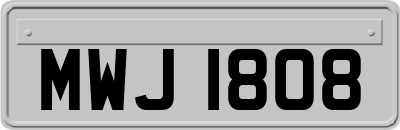 MWJ 1808